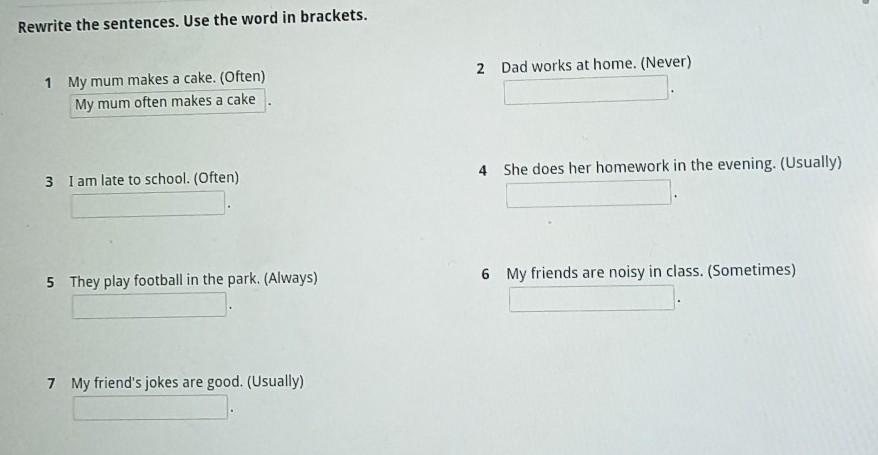 Rewrite the sentences. Use the word in brackets.

1 My mum makes a cake. (Often)
My mum often makes a cake .

2 Dad works at home. (Never)
____.

3 I am late to school. (Often)
____.

4 She does her homework in the evening. (Usually)
____.

5 They play football in the park. (Always)
____.

6 My friends are noisy in class. (Sometimes)
____.

7 My friend's jokes are good. (Usually)
____.